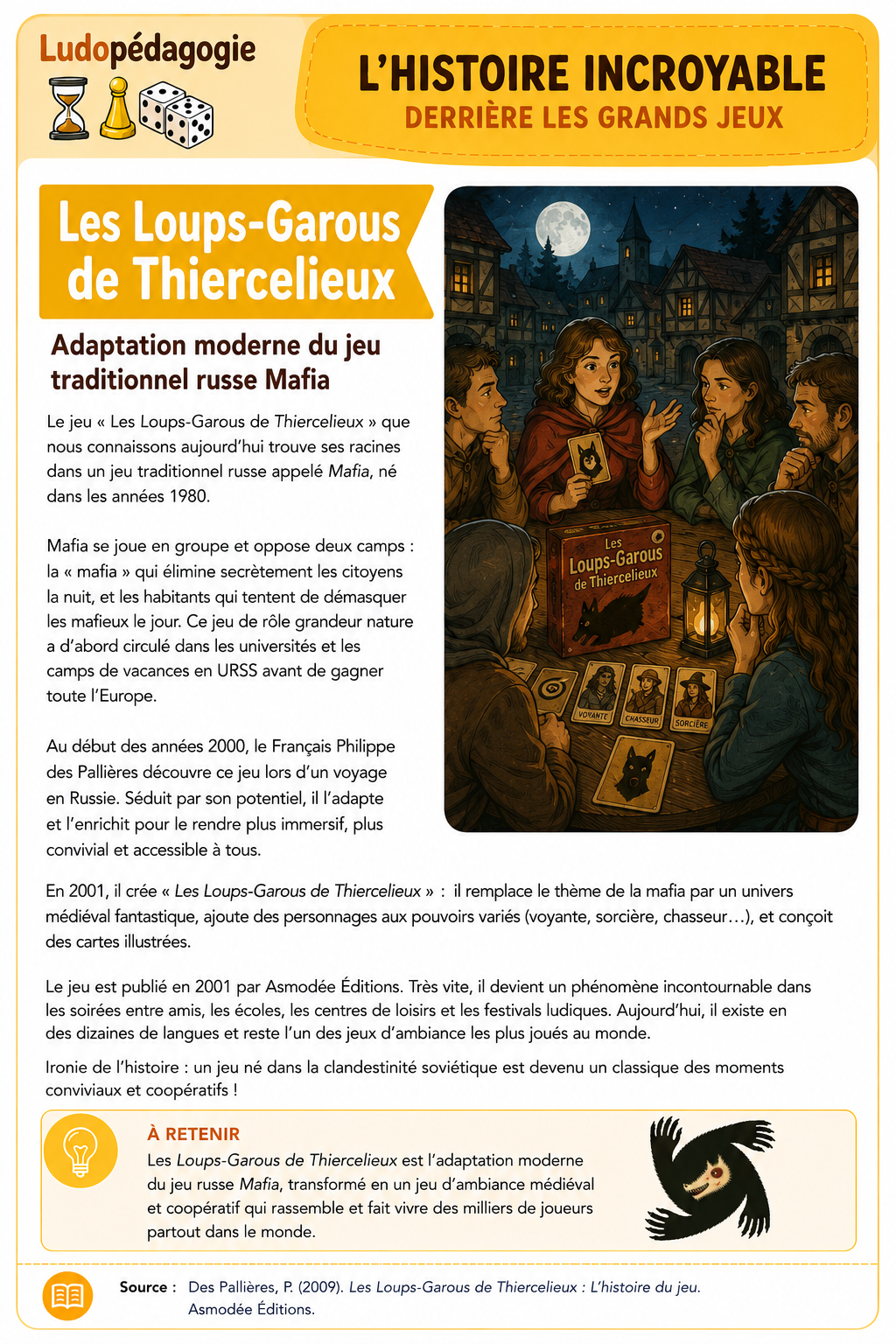 Ludopédagogie

L'HISTOIRE INCROYABLE
DERRIÈRE LES GRANDS JEUX

Les Loups-Garous de Thiercelieux

Adaptation moderne du jeu traditionnel russe Mafia

Le jeu « Les Loups-Garous de Thiercelieux » que nous connaissons aujourd'hui trouve ses racines dans un jeu traditionnel russe appelé Mafia, né dans les années 1980.

Mafia se joue en groupe et oppose deux camps : la « mafia » qui élimine secrètement les citoyens la nuit, et les habitants qui tentent de démasquer les mafieux le jour. Ce jeu de rôle grandeur nature a d'abord circulé dans les universités et les camps de vacances en URSS avant de gagner toute l'Europe.

Au début des années 2000, le Français Philippe des Pallières découvre ce jeu lors d'un voyage en Russie. Séduit par son potentiel, il l'adapte et l'enrichit pour le rendre plus immersif, plus convivial et accessible à tous.

Les Loups-Garous de Thiercelieux

VOYANTE
CHASSEUR
SORCIÈRE

En 2001, il crée « Les Loups-Garous de Thiercelieux » : il remplace le thème de la mafia par un univers médiéval fantastique, ajoute des personnages aux pouvoirs variés (voyante, sorcière, chasseur…), et conçoit des cartes illustrées.

Le jeu est publié en 2001 par Asmodée Éditions. Très vite, il devient un phénomène incontournable dans les soirées entre amis, les écoles, les centres de loisirs et les festivals ludiques. Aujourd'hui, il existe en des dizaines de langues et reste l'un des jeux d'ambiance les plus joués au monde.

Ironie de l'histoire : un jeu né dans la clandestinité soviétique est devenu un classique des moments conviviaux et coopératifs !

À RETENIR
Les Loups-Garous de Thiercelieux est l'adaptation moderne du jeu russe Mafia, transformé en un jeu d'ambiance médiéval et coopératif qui rassemble et fait vivre des milliers de joueurs partout dans le monde.

Source : Des Pallières, P. (2009). Les Loups-Garous de Thiercelieux : L'histoire du jeu. Asmodée Éditions.